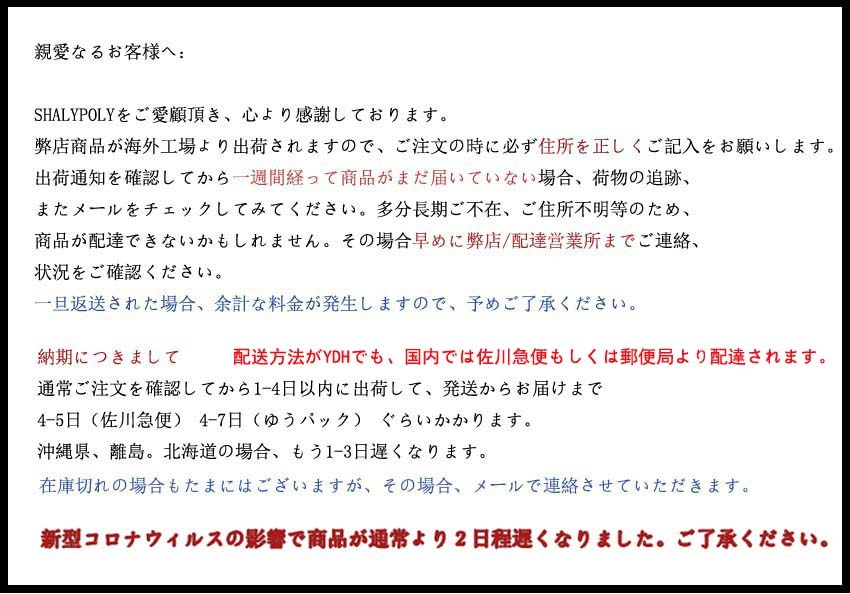 親愛なるお客様へ:

SHALYPOLYをご愛顧頂き、心より感謝しております。
弊店商品が海外工場より出荷されますので、ご注文の時に必ず住所を正しくご記入をお願いします。
出荷通知を確認してから一週間経って商品がまだ届いていない場合、荷物の追跡、
またメールをチェックしてみてください。多分長期ご不在、ご住所不明等のため、
商品が配達できないかもしれません。その場合早めに弊店/配達営業所までご連絡、
状況をご確認ください。
一旦返送された場合、余計な料金が発生しますので、予めご了承ください。

納期につきまして 配送方法がYDHでも、国内では佐川急便もしくは郵便局より配達されます。
通常ご注文を確認してから1-4日以内に出荷して、発送からお届けまで
4-5日(佐川急便) 4-7日(ゆうパック) ぐらいかかります。
沖縄県、離島。北海道の場合、もう1-3日遅くなります。
在庫切れの場合もたまにはございますが、その場合、メールで連絡させていただきます。

新型コロナウィルスの影響で商品が通常より2日程遅くなりました。ご了承ください。